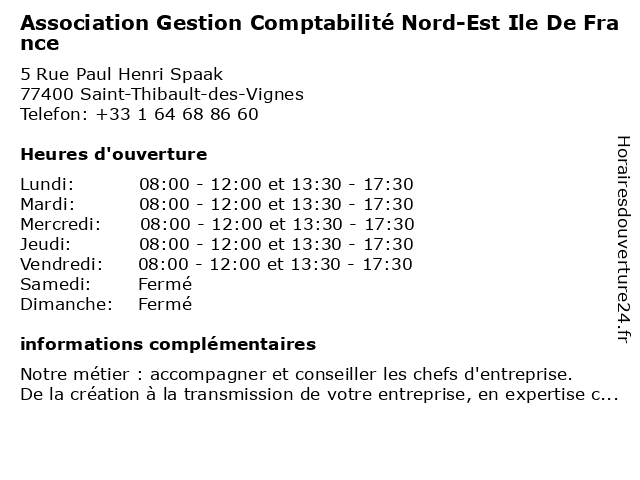 Association Gestion Comptabilité Nord-Est Ile De France

5 Rue Paul Henri Spaak
77400 Saint-Thibault-des-Vignes
Telefon: +33 1 64 68 86 60

Heures d'ouverture

| | |
|---|---|
| Lundi: | 08:00 - 12:00 et 13:30 - 17:30 |
| Mardi: | 08:00 - 12:00 et 13:30 - 17:30 |
| Mercredi: | 08:00 - 12:00 et 13:30 - 17:30 |
| Jeudi: | 08:00 - 12:00 et 13:30 - 17:30 |
| Vendredi: | 08:00 - 12:00 et 13:30 - 17:30 |
| Samedi: | Fermé |
| Dimanche: | Fermé |

informations complémentaires

Notre métier : accompagner et conseiller les chefs d'entreprise.
De la création à la transmission de votre entreprise, en expertise c...

Horairesdouverture24.fr